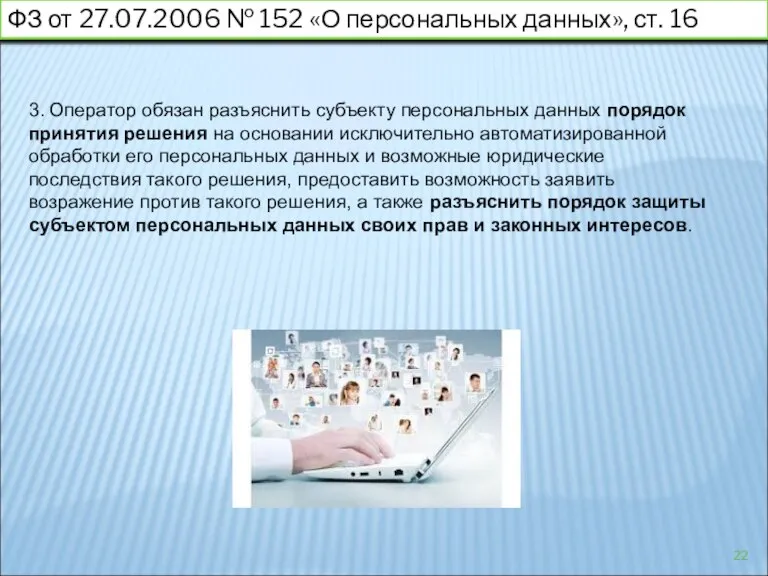 ФЗ от 27.07.2006 № 152 «О персональных данных», ст. 16

3. Оператор обязан разъяснить субъекту персональных данных порядок принятия решения на основании исключительно автоматизированной обработки его персональных данных и возможные юридические последствия такого решения, предоставить возможность заявить возражение против такого решения, а также разъяснить порядок защиты субъектом персональных данных своих прав и законных интересов.

22